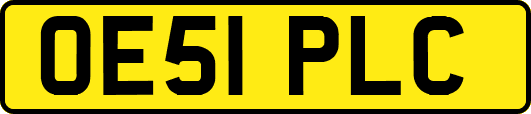 OE51 PLC